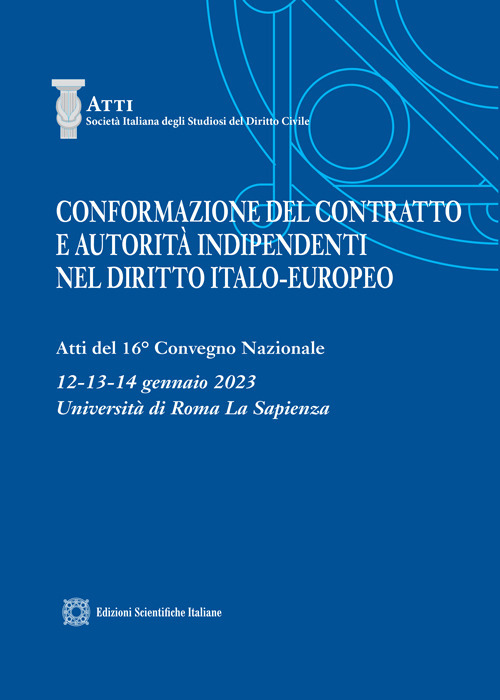 ATTI
Società Italiana degli Studiosi del Diritto Civile

CONFORMAZIONE DEL CONTRATTO E AUTORITÀ INDIPENDENTI NEL DIRITTO ITALO-EUROPEO

Atti del 16° Convegno Nazionale

12-13-14 gennaio 2023
Università di Roma La Sapienza

Edizioni Scientifiche Italiane